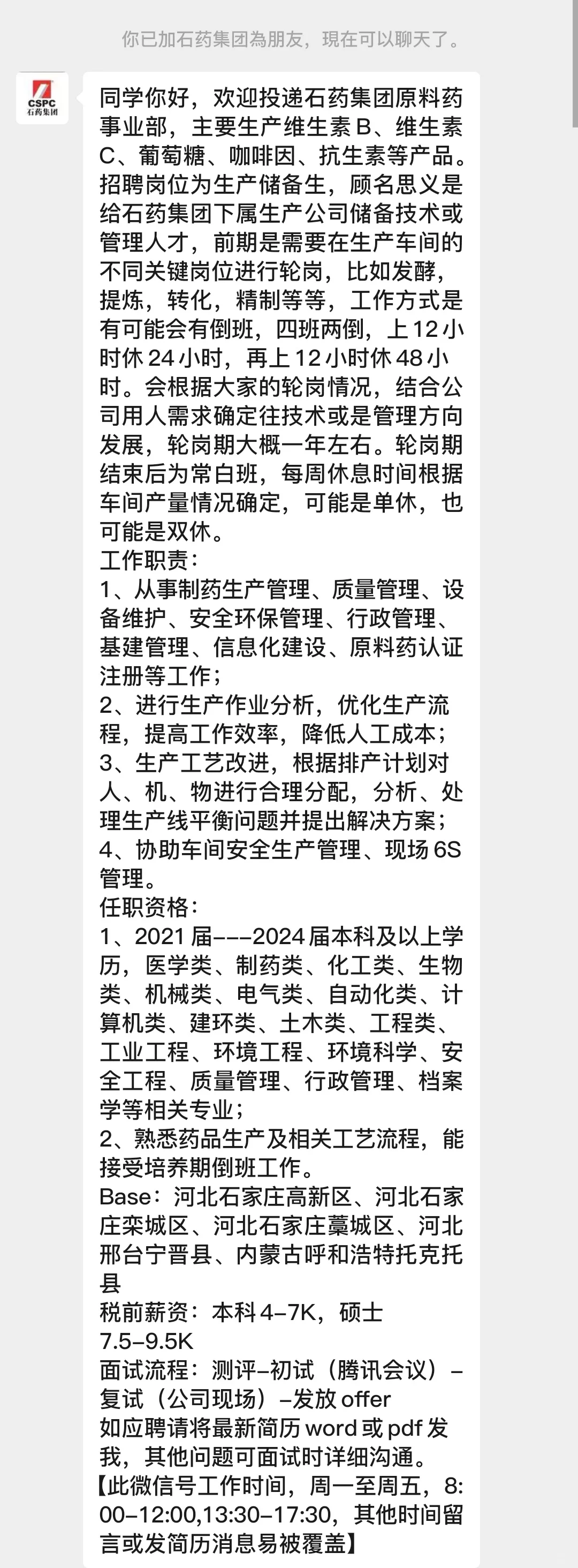 你已加石药集团為朋友，現在可以聊天了。

CSPC 石药集团

同学你好，欢迎投递石药集团原料药事业部，主要生产维生素 B、维生素 C、葡萄糖、咖啡因、抗生素等产品。招聘岗位为生产储备生，顾名思义是给石药集团下属生产公司储备技术或管理人才，前期是需要在生产车间的不同关键岗位进行轮岗，比如发酵，提炼，转化，精制等等，工作方式是有可能会有倒班，四班两倒，上 12 小时休 24 小时，再上 12 小时休 48 小时。会根据大家的轮岗情况，结合公司用人需求确定往技术或是管理方向发展，轮岗期大概一年左右。轮岗期结束后为常白班，每周休息时间根据车间产量情况确定，可能是单休，也可能是双休。
工作职责：
1、从事制药生产管理、质量管理、设备维护、安全环保管理、行政管理、基建管理、信息化建设、原料药认证注册等工作；
2、进行生产作业分析，优化生产流程，提高工作效率，降低人工成本；
3、生产工艺改进，根据排产计划对人、机、物进行合理分配，分析、处理生产线平衡问题并提出解决方案；
4、协助车间安全生产管理、现场 6S 管理。
任职资格：
1、2021 届---2024 届本科及以上学历，医学类、制药类、化工类、生物类、机械类、电气类、自动化类、计算机类、建环类、土木类、工程类、工业工程、环境工程、环境科学、安全工程、质量管理、行政管理、档案学等相关专业；
2、熟悉药品生产及相关工艺流程，能接受培养期倒班工作。
Base：河北石家庄高新区、河北石家庄栾城区、河北石家庄藁城区、河北邢台宁晋县、内蒙古呼和浩特托克托县
税前薪资：本科 4-7K，硕士 7.5-9.5K
面试流程：测评-初试（腾讯会议）-复试（公司现场）-发放 offer
如应聘请将最新简历 word 或 pdf 发我，其他问题可面试时详细沟通。
【此微信号工作时间，周一至周五，8:00-12:00,13:30-17:30，其他时间留言或发简历消息易被覆盖】